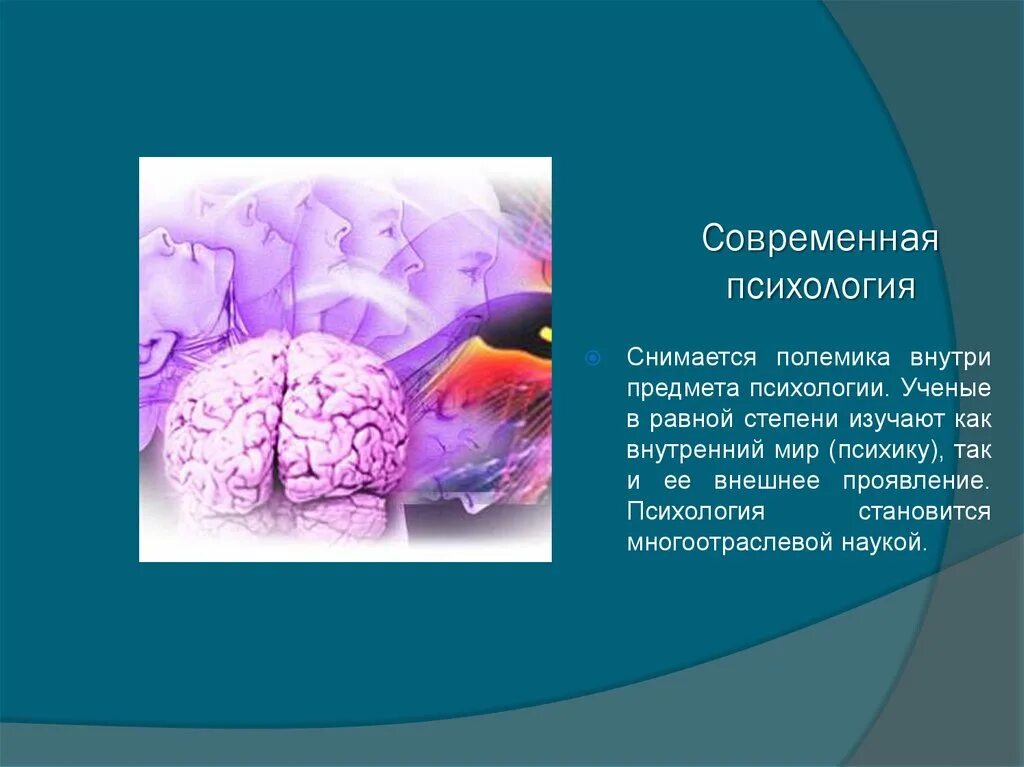 Современная психология

Снимается полемика внутри предмета психологии. Ученые в равной степени изучают как внутренний мир (психику), так и ее внешнее проявление. Психология становится многоотраслевой наукой.